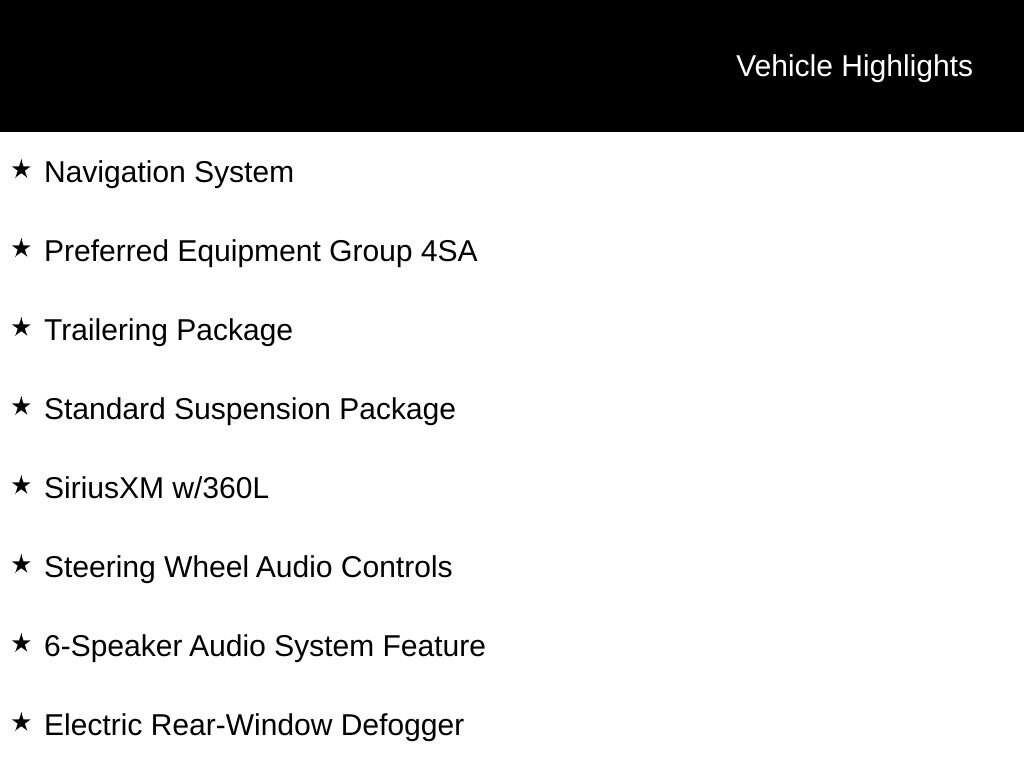 Vehicle Highlights

★ Navigation System

★ Preferred Equipment Group 4SA

★ Trailering Package

★ Standard Suspension Package

★ SiriusXM w/360L

★ Steering Wheel Audio Controls

★ 6-Speaker Audio System Feature

★ Electric Rear-Window Defogger